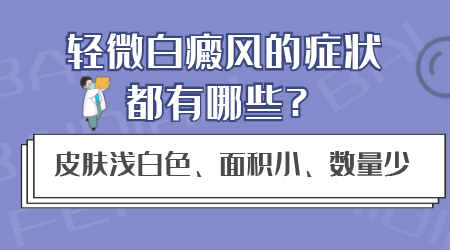 轻微白癜风的症状
都有哪些？

皮肤浅白色、面积小、数量少